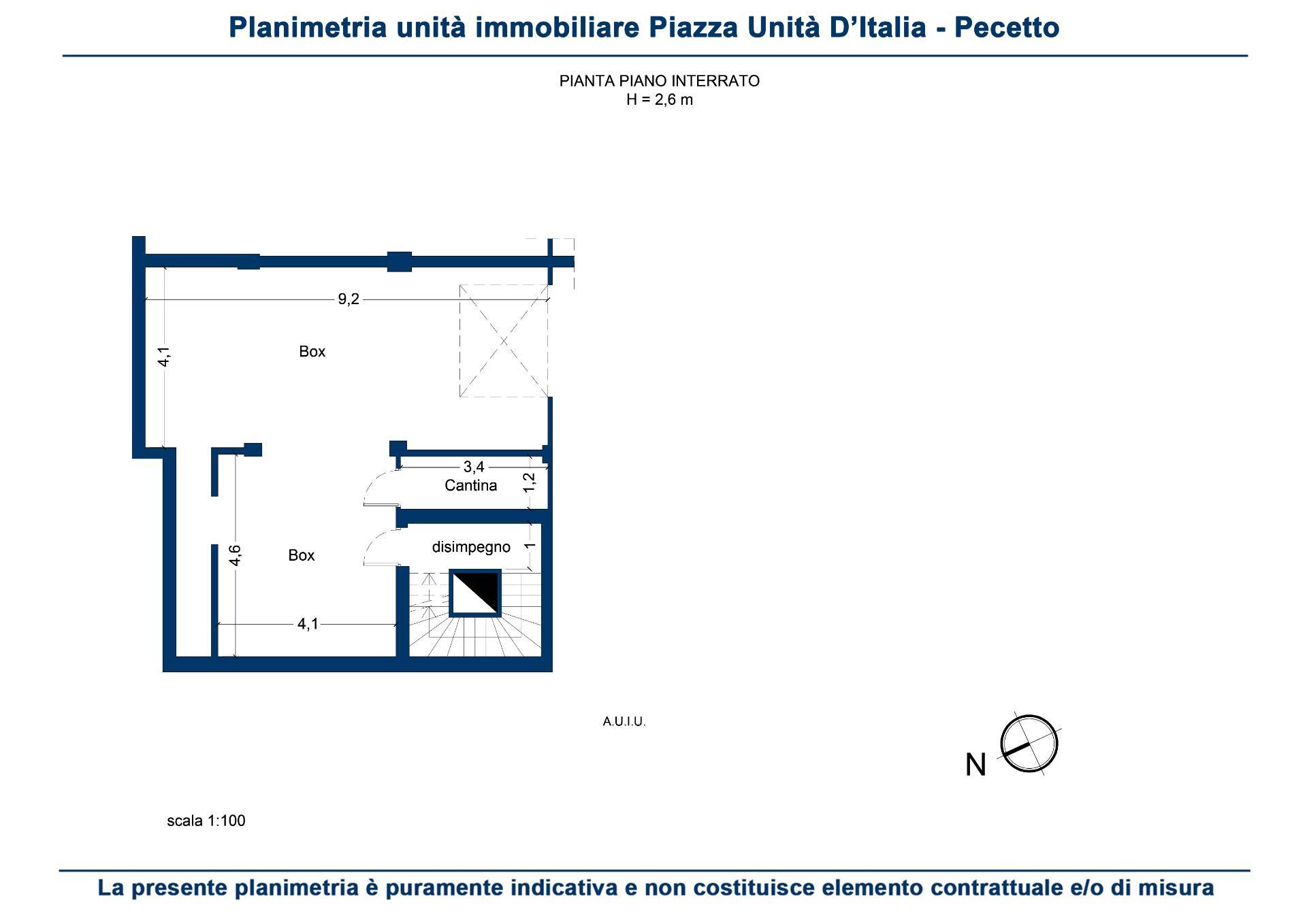 Planimetria unità immobiliare Piazza Unità D'Italia - Pecetto

PIANTA PIANO INTERRATO
H = 2,6 m

9,2

4,1

Box

3,4

Cantina

1,2

disimpegno

1

4,6

Box

4,1

A.U.I.U.

N

scala 1:100

La presente planimetria è puramente indicativa e non costituisce elemento contrattuale e/o di misura